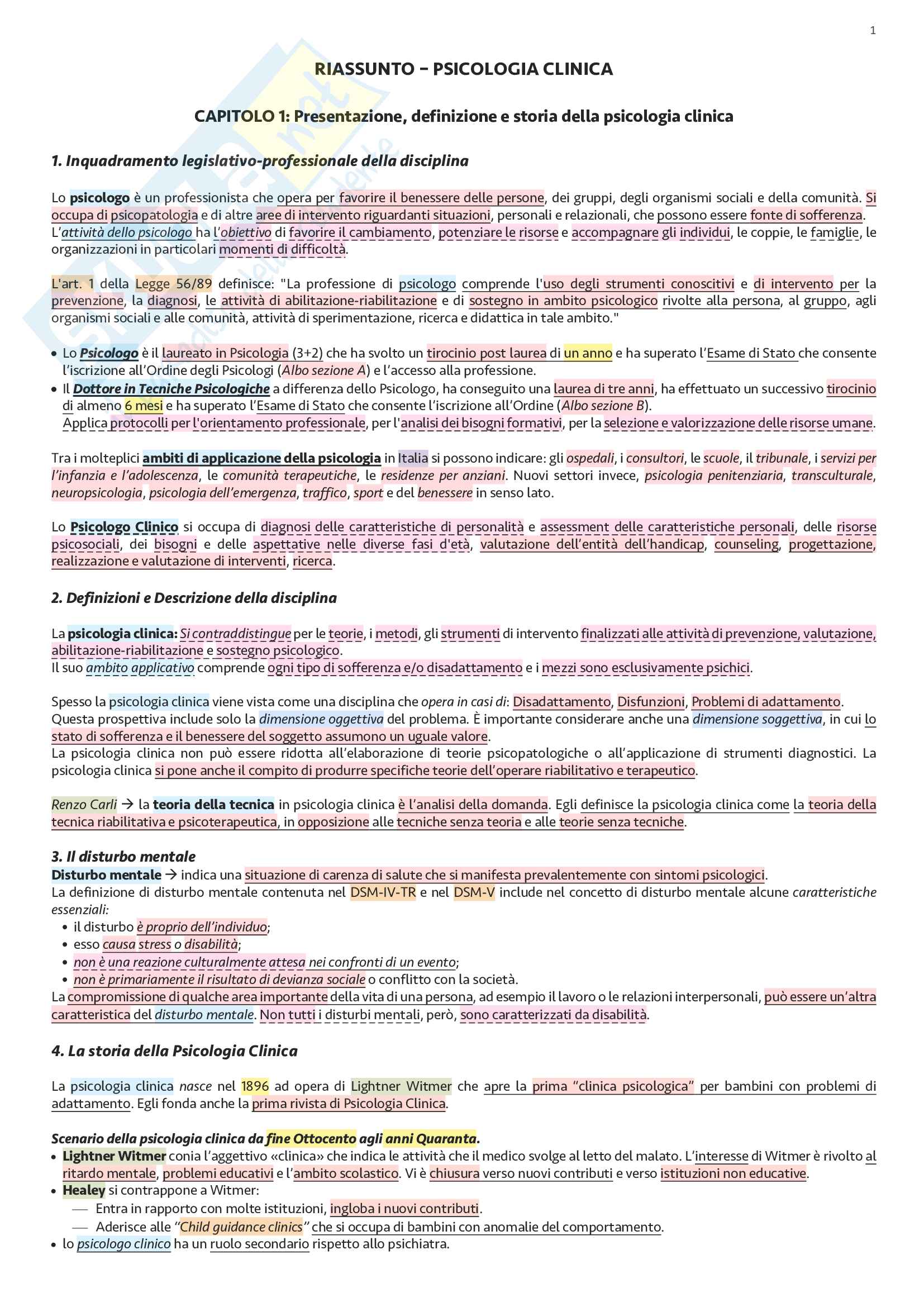 1

RIASSUNTO – PSICOLOGIA CLINICA

CAPITOLO 1: Presentazione, definizione e storia della psicologia clinica

1. Inquadramento legislativo-professionale della disciplina

Lo psicologo è un professionista che opera per favorire il benessere delle persone, dei gruppi, degli organismi sociali e della comunità. Si occupa di psicopatologia e di altre aree di intervento riguardanti situazioni, personali e relazionali, che possono essere fonte di sofferenza. L'attività dello psicologo ha l'obiettivo di favorire il cambiamento, potenziare le risorse e accompagnare gli individui, le coppie, le famiglie, le organizzazioni in particolari momenti di difficoltà.

L'art. 1 della Legge 56/89 definisce: "La professione di psicologo comprende l'uso degli strumenti conoscitivi e di intervento per la prevenzione, la diagnosi, le attività di abilitazione-riabilitazione e di sostegno in ambito psicologico rivolte alla persona, al gruppo, agli organismi sociali e alle comunità, attività di sperimentazione, ricerca e didattica in tale ambito."

• Lo Psicologo è il laureato in Psicologia (3+2) che ha svolto un tirocinio post laurea di un anno e ha superato l'Esame di Stato che consente l'iscrizione all'Ordine degli Psicologi (Albo sezione A) e l'accesso alla professione.
• Il Dottore in Tecniche Psicologiche a differenza dello Psicologo, ha conseguito una laurea di tre anni, ha effettuato un successivo tirocinio di almeno 6 mesi e ha superato l'Esame di Stato che consente l'iscrizione all'Ordine (Albo sezione B).
Applica protocolli per l'orientamento professionale, per l'analisi dei bisogni formativi, per la selezione e valorizzazione delle risorse umane.

Tra i molteplici ambiti di applicazione della psicologia in Italia si possono indicare: gli ospedali, i consultori, le scuole, il tribunale, i servizi per l'infanzia e l'adolescenza, le comunità terapeutiche, le residenze per anziani. Nuovi settori invece, psicologia penitenziaria, transculturale, neuropsicologia, psicologia dell'emergenza, traffico, sport e del benessere in senso lato.

Lo Psicologo Clinico si occupa di diagnosi delle caratteristiche di personalità e assessment delle caratteristiche personali, delle risorse psicosociali, dei bisogni e delle aspettative nelle diverse fasi d'età, valutazione dell'entità dell'handicap, counseling, progettazione, realizzazione e valutazione di interventi, ricerca.

2. Definizioni e Descrizione della disciplina

La psicologia clinica: Si contraddistingue per le teorie, i metodi, gli strumenti di intervento finalizzati alle attività di prevenzione, valutazione, abilitazione-riabilitazione e sostegno psicologico.
Il suo ambito applicativo comprende ogni tipo di sofferenza e/o disadattamento e i mezzi sono esclusivamente psichici.

Spesso la psicologia clinica viene vista come una disciplina che opera in casi di: Disadattamento, Disfunzioni, Problemi di adattamento.
Questa prospettiva include solo la dimensione oggettiva del problema. È importante considerare anche una dimensione soggettiva, in cui lo stato di sofferenza e il benessere del soggetto assumono un uguale valore.
La psicologia clinica non può essere ridotta all'elaborazione di teorie psicopatologiche o all'applicazione di strumenti diagnostici. La psicologia clinica si pone anche il compito di produrre specifiche teorie dell'operare riabilitativo e terapeutico.

Renzo Carli → la teoria della tecnica in psicologia clinica è l'analisi della domanda. Egli definisce la psicologia clinica come la teoria della tecnica riabilitativa e psicoterapeutica, in opposizione alle tecniche senza teoria e alle teorie senza tecniche.

3. Il disturbo mentale
Disturbo mentale → indica una situazione di carenza di salute che si manifesta prevalentemente con sintomi psicologici.
La definizione di disturbo mentale contenuta nel DSM-IV-TR e nel DSM-V include nel concetto di disturbo mentale alcune caratteristiche essenziali:
• il disturbo è proprio dell'individuo;
• esso causa stress o disabilità;
• non è una reazione culturalmente attesa nei confronti di un evento;
• non è primariamente il risultato di devianza sociale o conflitto con la società.
La compromissione di qualche area importante della vita di una persona, ad esempio il lavoro o le relazioni interpersonali, può essere un'altra caratteristica del disturbo mentale. Non tutti i disturbi mentali, però, sono caratterizzati da disabilità.

4. La storia della Psicologia Clinica

La psicologia clinica nasce nel 1896 ad opera di Lightner Witmer che apre la prima "clinica psicologica" per bambini con problemi di adattamento. Egli fonda anche la prima rivista di Psicologia Clinica.

Scenario della psicologia clinica da fine Ottocento agli anni Quaranta.
• Lightner Witmer conia l'aggettivo «clinica» che indica le attività che il medico svolge al letto del malato. L'interesse di Witmer è rivolto al ritardo mentale, problemi educativi e l'ambito scolastico. Vi è chiusura verso nuovi contributi e verso istituzioni non educative.
• Healey si contrappone a Witmer:
— Entra in rapporto con molte istituzioni, ingloba i nuovi contributi.
— Aderisce alle "Child guidance clinics" che si occupa di bambini con anomalie del comportamento.
• lo psicologo clinico ha un ruolo secondario rispetto allo psichiatra.